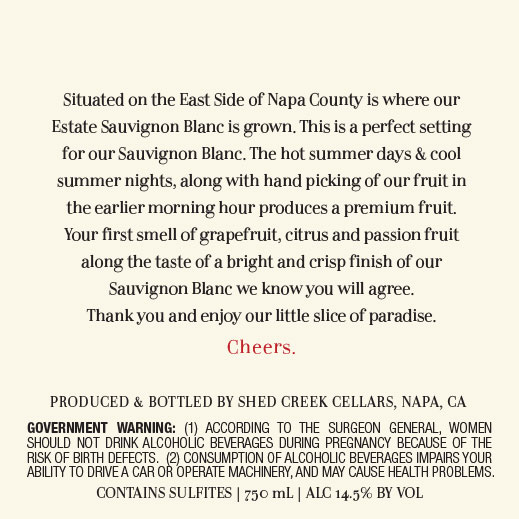 Situated on the East Side of Napa County is where our Estate Sauvignon Blanc is grown. This is a perfect setting for our Sauvignon Blanc. The hot summer days & cool summer nights, along with hand picking of our fruit in the earlier morning hour produces a premium fruit. Your first smell of grapefruit, citrus and passion fruit along the taste of a bright and crisp finish of our Sauvignon Blanc we know you will agree. Thank you and enjoy our little slice of paradise.

Cheers.

PRODUCED & BOTTLED BY SHED CREEK CELLARS, NAPA, CA

GOVERNMENT WARNING: (1) ACCORDING TO THE SURGEON GENERAL, WOMEN SHOULD NOT DRINK ALCOHOLIC BEVERAGES DURING PREGNANCY BECAUSE OF THE RISK OF BIRTH DEFECTS. (2) CONSUMPTION OF ALCOHOLIC BEVERAGES IMPAIRS YOUR ABILITY TO DRIVE A CAR OR OPERATE MACHINERY, AND MAY CAUSE HEALTH PROBLEMS.

CONTAINS SULFITES | 750 mL | ALC 14.5% BY VOL